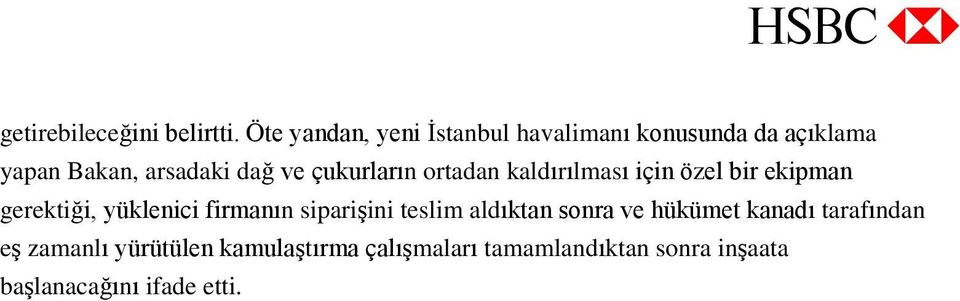 HSBC

getirebileceğini belirtti. Öte yandan, yeni İstanbul havalimanı konusunda da açıklama yapan Bakan, arsadaki dağ ve çukurların ortadan kaldırılması için özel bir ekipman gerektiği, yüklenici firmanın siparişini teslim aldıktan sonra ve hükümet kanadı tarafından eş zamanlı yürütülen kamulaştırma çalışmaları tamamlandıktan sonra inşaata başlanacağını ifade etti.